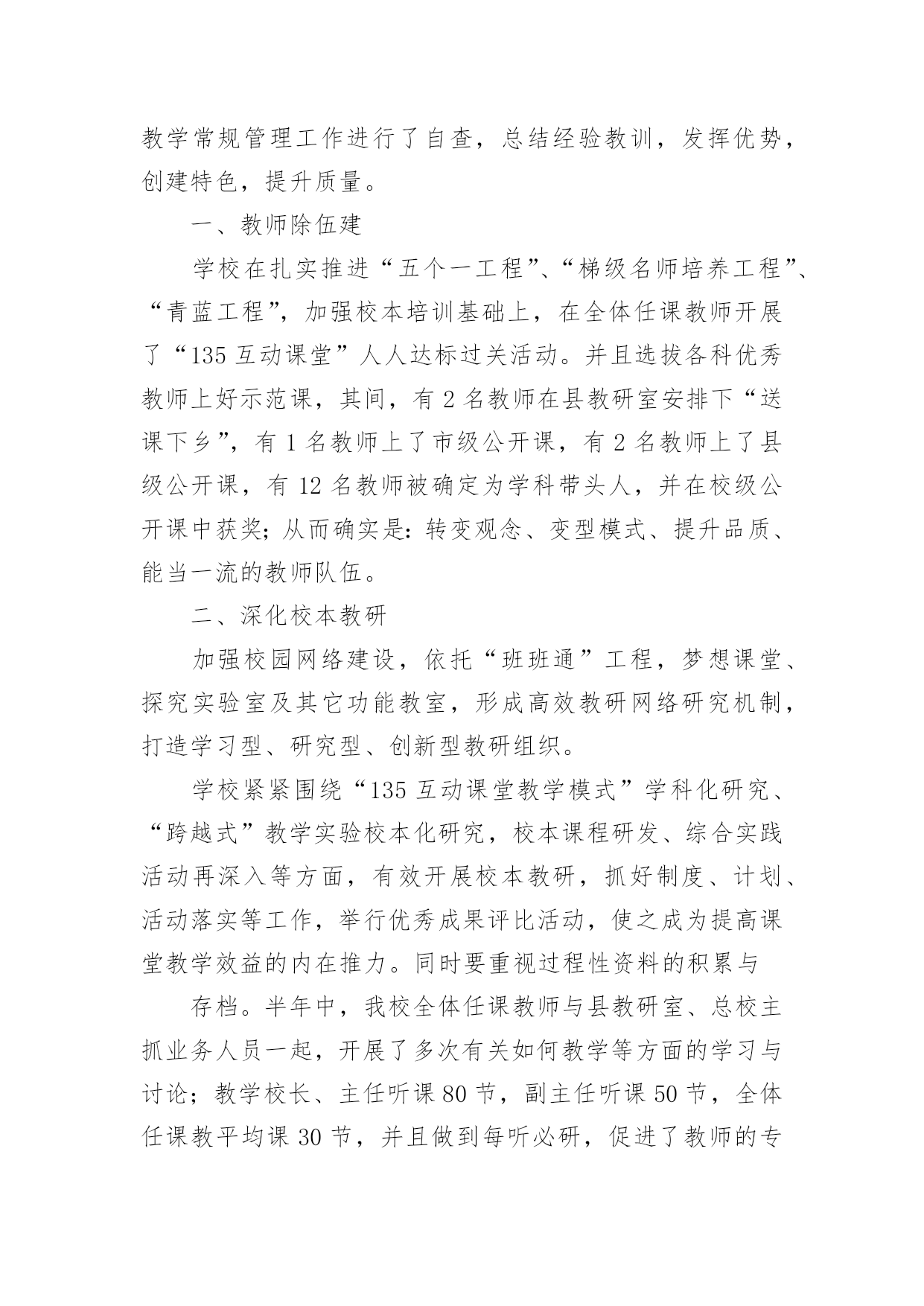 教学常规管理工作进行了自查，总结经验教训，发挥优势，创建特色，提升质量。

一、教师除伍建

学校在扎实推进“五个一工程”、“梯级名师培养工程”、“青蓝工程”，加强校本培训基础上，在全体任课教师开展了“135 互动课堂”人人达标过关活动。并且选拔各科优秀教师上好示范课，其间，有 2 名教师在县教研室安排下“送课下乡”，有 1 名教师上了市级公开课，有 2 名教师上了县级公开课，有 12 名教师被确定为学科带头人，并在校级公开课中获奖；从而确实是：转变观念、变型模式、提升品质、能当一流的教师队伍。

二、深化校本教研

加强校园网络建设，依托“班班通”工程，梦想课堂、探究实验室及其它功能教室，形成高效教研网络研究机制，打造学习型、研究型、创新型教研组织。

学校紧紧围绕“135 互动课堂教学模式”学科化研究、“跨越式”教学实验校本化研究，校本课程研发、综合实践活动再深入等方面，有效开展校本教研，抓好制度、计划、活动落实等工作，举行优秀成果评比活动，使之成为提高课堂教学效益的内在推力。同时要重视过程性资料的积累与

存档。半年中，我校全体任课教师与县教研室、总校主抓业务人员一起，开展了多次有关如何教学等方面的学习与讨论；教学校长、主任听课 80 节，副主任听课 50 节，全体任课教平均课 30 节，并且做到每听必研，促进了教师的专